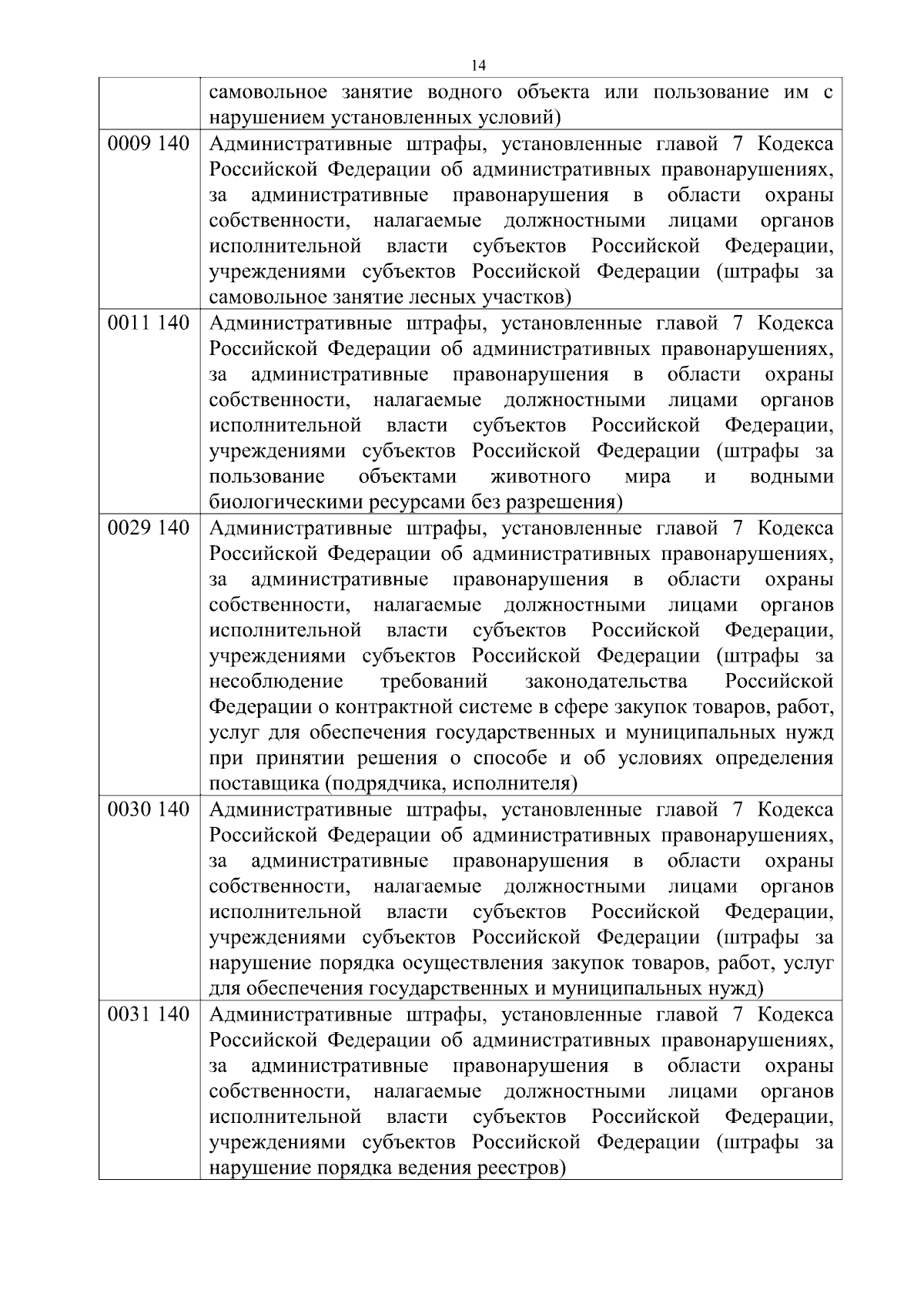 14

|  |  |
|---|---|
|  | самовольное занятие водного объекта или пользование им с нарушением установленных условий) |
| 0009 140 | Административные штрафы, установленные главой 7 Кодекса Российской Федерации об административных правонарушениях, за административные правонарушения в области охраны собственности, налагаемые должностными лицами органов исполнительной власти субъектов Российской Федерации, учреждениями субъектов Российской Федерации (штрафы за самовольное занятие лесных участков) |
| 0011 140 | Административные штрафы, установленные главой 7 Кодекса Российской Федерации об административных правонарушениях, за административные правонарушения в области охраны собственности, налагаемые должностными лицами органов исполнительной власти субъектов Российской Федерации, учреждениями субъектов Российской Федерации (штрафы за пользование объектами животного мира и водными биологическими ресурсами без разрешения) |
| 0029 140 | Административные штрафы, установленные главой 7 Кодекса Российской Федерации об административных правонарушениях, за административные правонарушения в области охраны собственности, налагаемые должностными лицами органов исполнительной власти субъектов Российской Федерации, учреждениями субъектов Российской Федерации (штрафы за несоблюдение требований законодательства Российской Федерации о контрактной системе в сфере закупок товаров, работ, услуг для обеспечения государственных и муниципальных нужд при принятии решения о способе и об условиях определения поставщика (подрядчика, исполнителя) |
| 0030 140 | Административные штрафы, установленные главой 7 Кодекса Российской Федерации об административных правонарушениях, за административные правонарушения в области охраны собственности, налагаемые должностными лицами органов исполнительной власти субъектов Российской Федерации, учреждениями субъектов Российской Федерации (штрафы за нарушение порядка осуществления закупок товаров, работ, услуг для обеспечения государственных и муниципальных нужд) |
| 0031 140 | Административные штрафы, установленные главой 7 Кодекса Российской Федерации об административных правонарушениях, за административные правонарушения в области охраны собственности, налагаемые должностными лицами органов исполнительной власти субъектов Российской Федерации, учреждениями субъектов Российской Федерации (штрафы за нарушение порядка ведения реестров) |